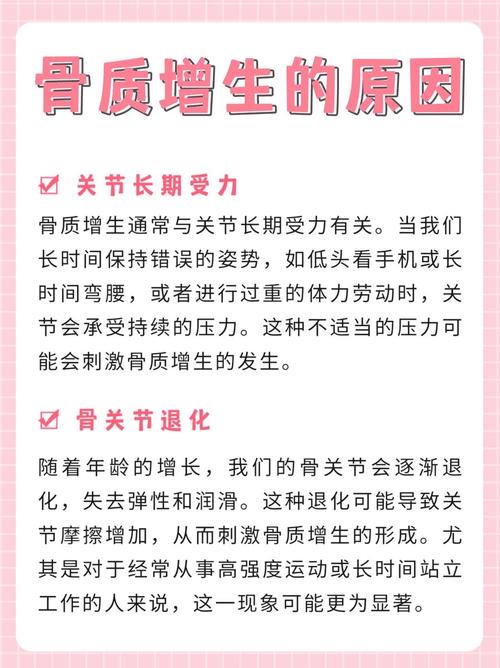 骨质增生的原因

☑ 关节长期受力

骨质增生通常与关节长期受力有关。当我们长时间保持错误的姿势，如低头看手机或长时间弯腰，或者进行过重的体力劳动时，关节会承受持续的压力。这种不适当的压力可能会刺激骨质增生的发生。

☑ 骨关节退化

随着年龄的增长，我们的骨关节会逐渐退化，失去弹性和润滑。这种退化可能导致关节摩擦增加，从而刺激骨质增生的形成。尤其是对于经常从事高强度运动或长时间站立工作的人来说，这一现象可能更为显著。